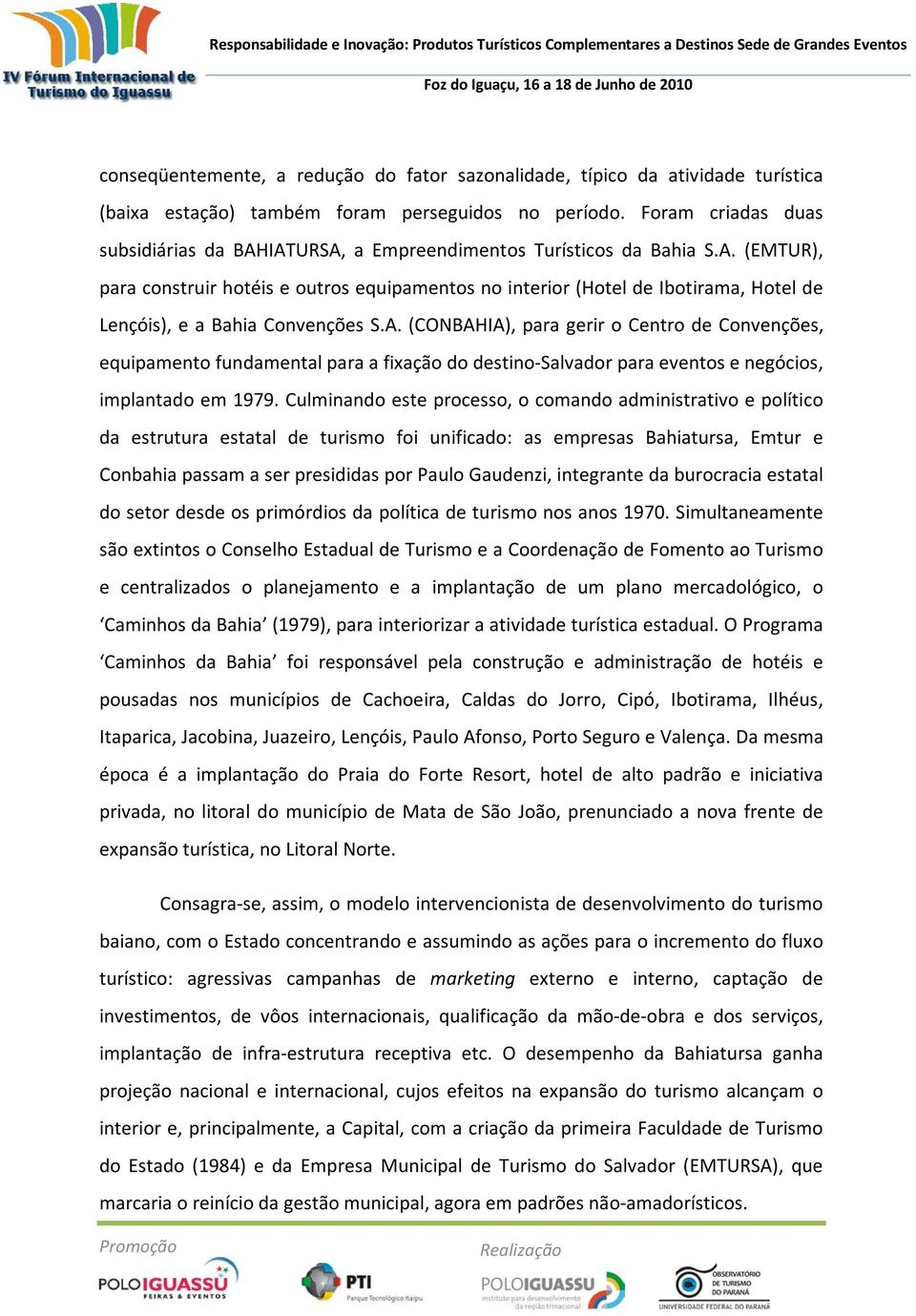 IV Fórum Internacional de Turismo do Iguassu

Responsabilidade e Inovação: Produtos Turísticos Complementares a Destinos Sede de Grandes Eventos

Foz do Iguaçu, 16 a 18 de Junho de 2010

conseqüentemente, a redução do fator sazonalidade, típico da atividade turística (baixa estação) também foram perseguidos no período. Foram criadas duas subsidiárias da BAHIATURSA, a Empreendimentos Turísticos da Bahia S.A. (EMTUR), para construir hotéis e outros equipamentos no interior (Hotel de Ibotirama, Hotel de Lençóis), e a Bahia Convenções S.A. (CONBAHIA), para gerir o Centro de Convenções, equipamento fundamental para a fixação do destino-Salvador para eventos e negócios, implantado em 1979. Culminando este processo, o comando administrativo e político da estrutura estatal de turismo foi unificado: as empresas Bahiatursa, Emtur e Conbahia passam a ser presididas por Paulo Gaudenzi, integrante da burocracia estatal do setor desde os primórdios da política de turismo nos anos 1970. Simultaneamente são extintos o Conselho Estadual de Turismo e a Coordenação de Fomento ao Turismo e centralizados o planejamento e a implantação de um plano mercadológico, o ‘Caminhos da Bahia’ (1979), para interiorizar a atividade turística estadual. O Programa ‘Caminhos da Bahia’ foi responsável pela construção e administração de hotéis e pousadas nos municípios de Cachoeira, Caldas do Jorro, Cipó, Ibotirama, Ilhéus, Itaparica, Jacobina, Juazeiro, Lençóis, Paulo Afonso, Porto Seguro e Valença. Da mesma época é a implantação do Praia do Forte Resort, hotel de alto padrão e iniciativa privada, no litoral do município de Mata de São João, prenunciado a nova frente de expansão turística, no Litoral Norte.

Consagra-se, assim, o modelo intervencionista de desenvolvimento do turismo baiano, com o Estado concentrando e assumindo as ações para o incremento do fluxo turístico: agressivas campanhas de marketing externo e interno, captação de investimentos, de vôos internacionais, qualificação da mão-de-obra e dos serviços, implantação de infra-estrutura receptiva etc. O desempenho da Bahiatursa ganha projeção nacional e internacional, cujos efeitos na expansão do turismo alcançam o interior e, principalmente, a Capital, com a criação da primeira Faculdade de Turismo do Estado (1984) e da Empresa Municipal de Turismo do Salvador (EMTURSA), que marcaria o reinício da gestão municipal, agora em padrões não-amadorísticos.

Promoção
POLOIGUASSU FEIRAS & EVENTOS
PTI Parque Tecnológico Itaipu

Realização
POLOIGUASSU instituto para desenvolvimento da região trinacional
OBSERVATÓRIO DE TURISMO DO PARANÁ
UNIVERSIDADE FEDERAL DO PARANÁ